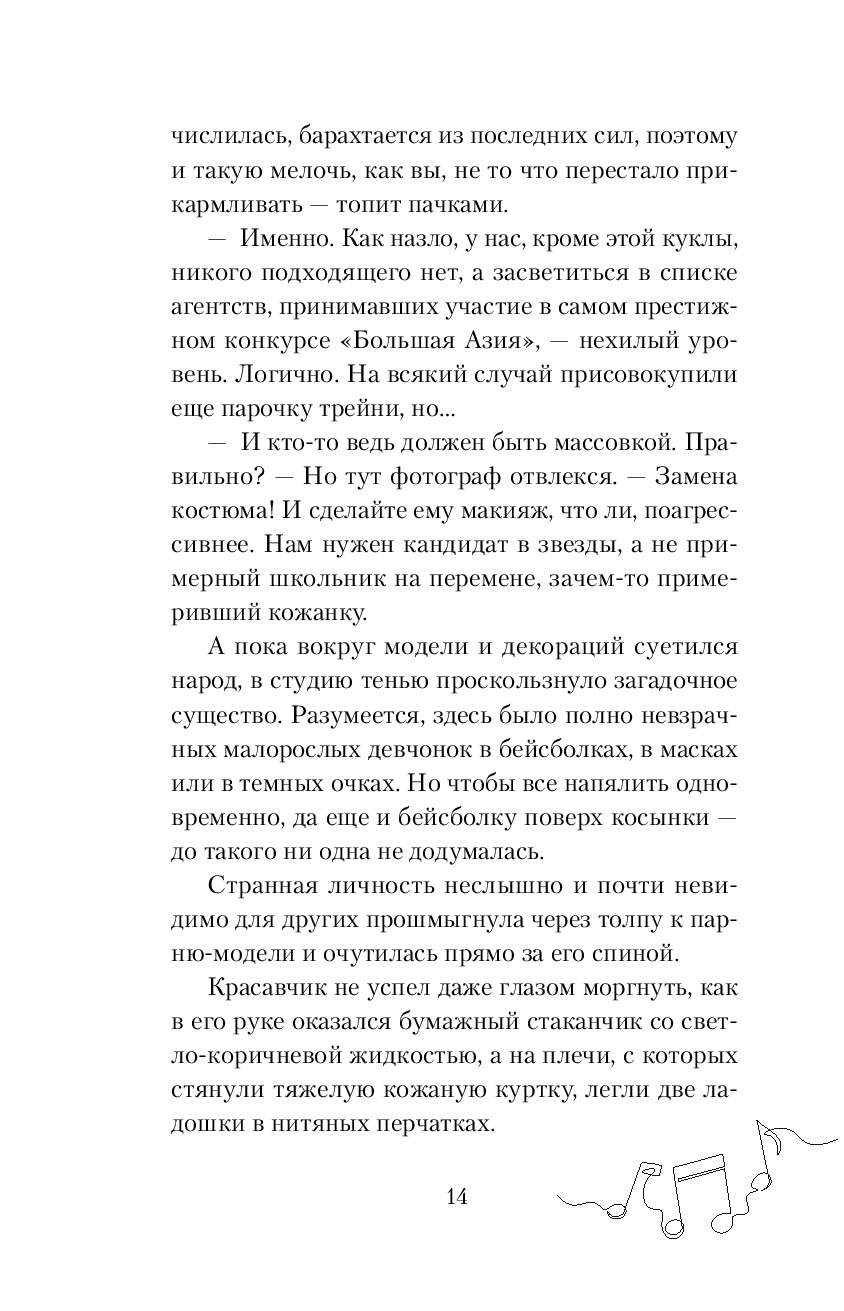 числилась, барахтается из последних сил, поэтому и такую мелочь, как вы, не то что перестало прикармливать — топит пачками.

— Именно. Как назло, у нас, кроме этой куклы, никого подходящего нет, а засветиться в списке агентств, принимавших участие в самом престижном конкурсе «Большая Азия», — нехилый уровень. Логично. На всякий случай присовокупили еще парочку трейни, но...

— И кто-то ведь должен быть массовкой. Правильно? — Но тут фотограф отвлекся. — Замена костюма! И сделайте ему макияж, что ли, поагрессивнее. Нам нужен кандидат в звезды, а не примерный школьник на перемене, зачем-то примеривший кожанку.

А пока вокруг модели и декораций суетился народ, в студию тенью проскользнуло загадочное существо. Разумеется, здесь было полно невзрачных малорослых девчонок в бейсболках, в масках или в темных очках. Но чтобы все напялить одновременно, да еще и бейсболку поверх косынки — до такого ни одна не додумалась.

Странная личность неслышно и почти невидимо для других прошмыгнула через толпу к парню-модели и очутилась прямо за его спиной.

Красавчик не успел даже глазом моргнуть, как в его руке оказался бумажный стаканчик со светло-коричневой жидкостью, а на плечи, с которых стянули тяжелую кожаную куртку, легли две ладошки в нитяных перчатках.

14